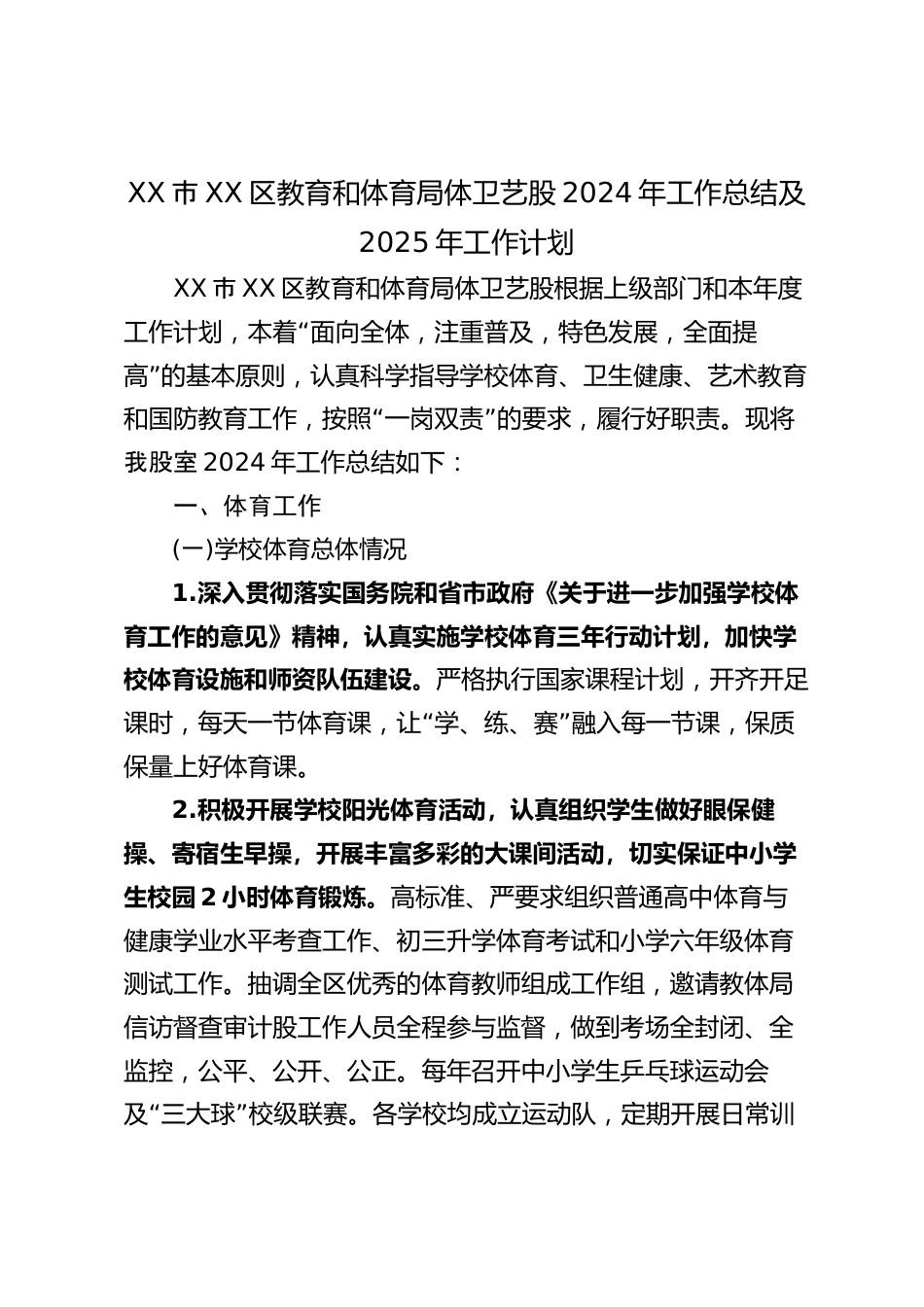 XX 市 XX 区教育和体育局体卫艺股 2024 年工作总结及 2025 年工作计划

XX 市 XX 区教育和体育局体卫艺股根据上级部门和本年度工作计划，本着“面向全体，注重普及，特色发展，全面提高”的基本原则，认真科学指导学校体育、卫生健康、艺术教育和国防教育工作，按照“一岗双责”的要求，履行好职责。现将我股室 2024 年工作总结如下：

一、体育工作

(一)学校体育总体情况

1.深入贯彻落实国务院和省市政府《关于进一步加强学校体育工作的意见》精神，认真实施学校体育三年行动计划，加快学校体育设施和师资队伍建设。严格执行国家课程计划，开齐开足课时，每天一节体育课，让“学、练、赛”融入每一节课，保质保量上好体育课。

2.积极开展学校阳光体育活动，认真组织学生做好眼保健操、寄宿生早操，开展丰富多彩的大课间活动，切实保证中小学生校园 2 小时体育锻炼。高标准、严要求组织普通高中体育与健康学业水平考查工作、初三升学体育考试和小学六年级体育测试工作。抽调全区优秀的体育教师组成工作组，邀请教体局信访督查审计股工作人员全程参与监督，做到考场全封闭、全监控，公平、公开、公正。每年召开中小学生乒乓球运动会及“三大球”校级联赛。各学校均成立运动队，定期开展日常训